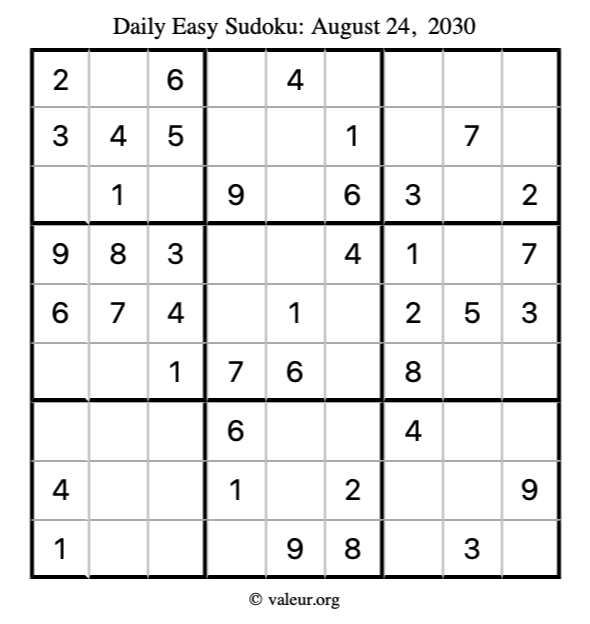 Daily Easy Sudoku: August 24, 2030

| | | | | | | | | |
|---|---|---|---|---|---|---|---|---|
| 2 | | 6 | | 4 | | | | |
| 3 | 4 | 5 | | | 1 | | 7 | |
| | 1 | | 9 | | 6 | 3 | | 2 |
| 9 | 8 | 3 | | | 4 | 1 | | 7 |
| 6 | 7 | 4 | | 1 | | 2 | 5 | 3 |
| | | 1 | 7 | 6 | | 8 | | |
| | | | 6 | | | 4 | | |
| 4 | | | 1 | | 2 | | | 9 |
| 1 | | | | 9 | 8 | | 3 | |

© valeur.org